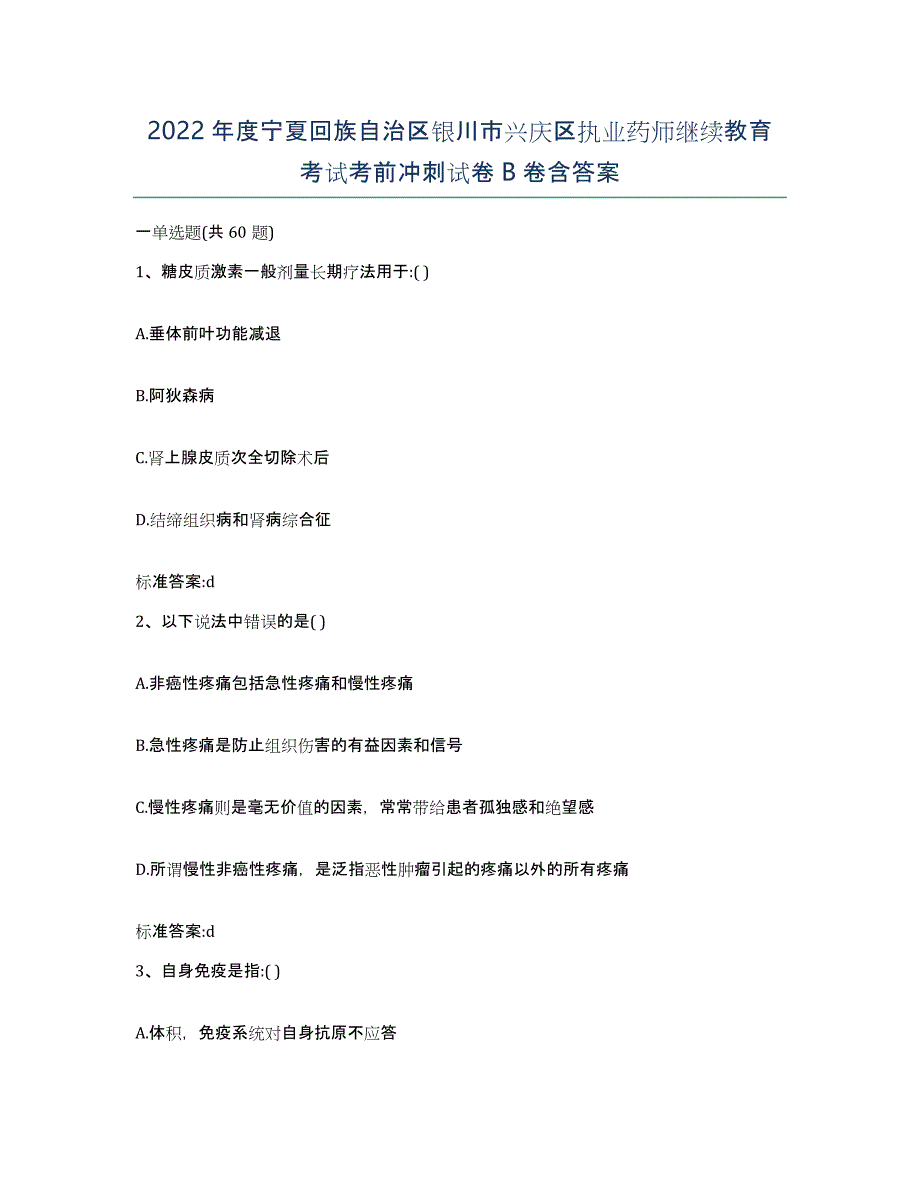 2022年度宁夏回族自治区银川市兴庆区执业药师继续教育考试考前冲刺试卷B卷含答案

一单选题(共60题)

1、糖皮质激素一般剂量长期疗法用于:( )

A.垂体前叶功能减退

B.阿狄森病

C.肾上腺皮质次全切除术后

D.结缔组织病和肾病综合征

标准答案:d

2、以下说法中错误的是( )

A.非癌性疼痛包括急性疼痛和慢性疼痛

B.急性疼痛是防止组织伤害的有益因素和信号

C.慢性疼痛则是毫无价值的因素，常常带给患者孤独感和绝望感

D.所谓慢性非癌性疼痛，是泛指恶性肿瘤引起的疼痛以外的所有疼痛

标准答案:d

3、自身免疫是指:( )

A.体积，免疫系统对自身抗原不应答